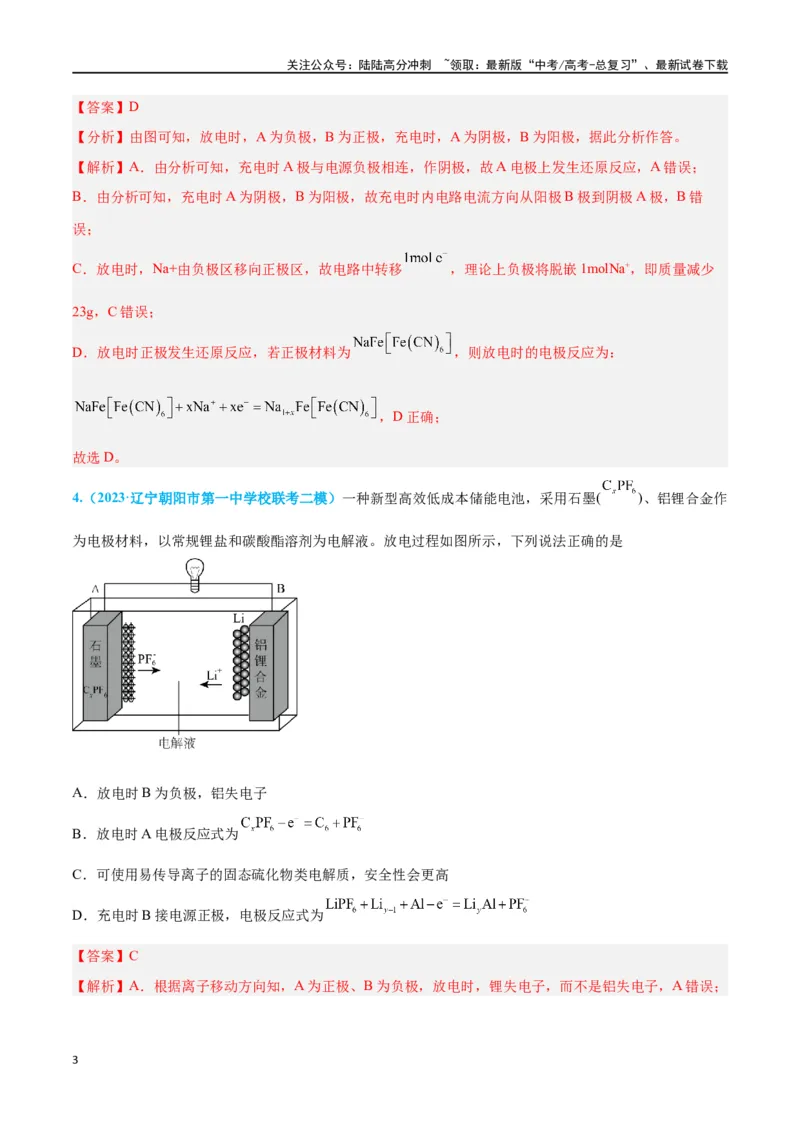 关注公众号：陆陆高分冲刺 ~领取：最新版“中考/高考-总复习”、最新试卷下载

【答案】D

【分析】由图可知，放电时，A为负极，B为正极，充电时，A为阴极，B为阳极，据此分析作答。

【解析】A．由分析可知，充电时A极与电源负极相连，作阴极，故A电极上发生还原反应，A错误；

B．由分析可知，充电时A为阴极，B为阳极，故充电时内电路电流方向从阳极B极到阴极A极，B错误；

C．放电时，Na+由负极区移向正极区，故电路中转移$1mol\ e^-$，理论上负极将脱嵌$1molNa^+$，即质量减少23g，C错误；

D．放电时正极发生还原反应，若正极材料为$NaFe[Fe(CN)_6]$，则放电时的电极反应为：

$NaFe[Fe(CN)_6]+xNa^++xe^-=Na_{1+x}Fe[Fe(CN)_6]$，D正确；

故选D。

4.（2023·辽宁朝阳市第一中学校联考二模）一种新型高效低成本储能电池，采用石墨($C_xPF_6$)、铝锂合金作为电极材料，以常规锂盐和碳酸酯溶剂为电解液。放电过程如图所示，下列说法正确的是

A B 石墨 $C_xPF_6$ $PF_6^-$ Li $Li^+$ 铝锂合金 电解液

A．放电时B为负极，铝失电子

B．放电时A电极反应式为$C_xPF_6-e^-=C_6+PF_6^-$

C．可使用易传导离子的固态硫化物类电解质，安全性会更高

D．充电时B接电源正极，电极反应式为$LiPF_6+Li_{y-1}+Al-e^-=Li_yAl+PF_6^-$

【答案】C

【解析】A．根据离子移动方向知，A为正极、B为负极，放电时，锂失电子，而不是铝失电子，A错误；

3